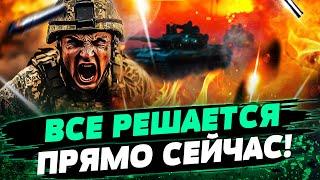 ВСЕ РЕШАЕТСЯ
ПРЯМО СЕЙЧАС!